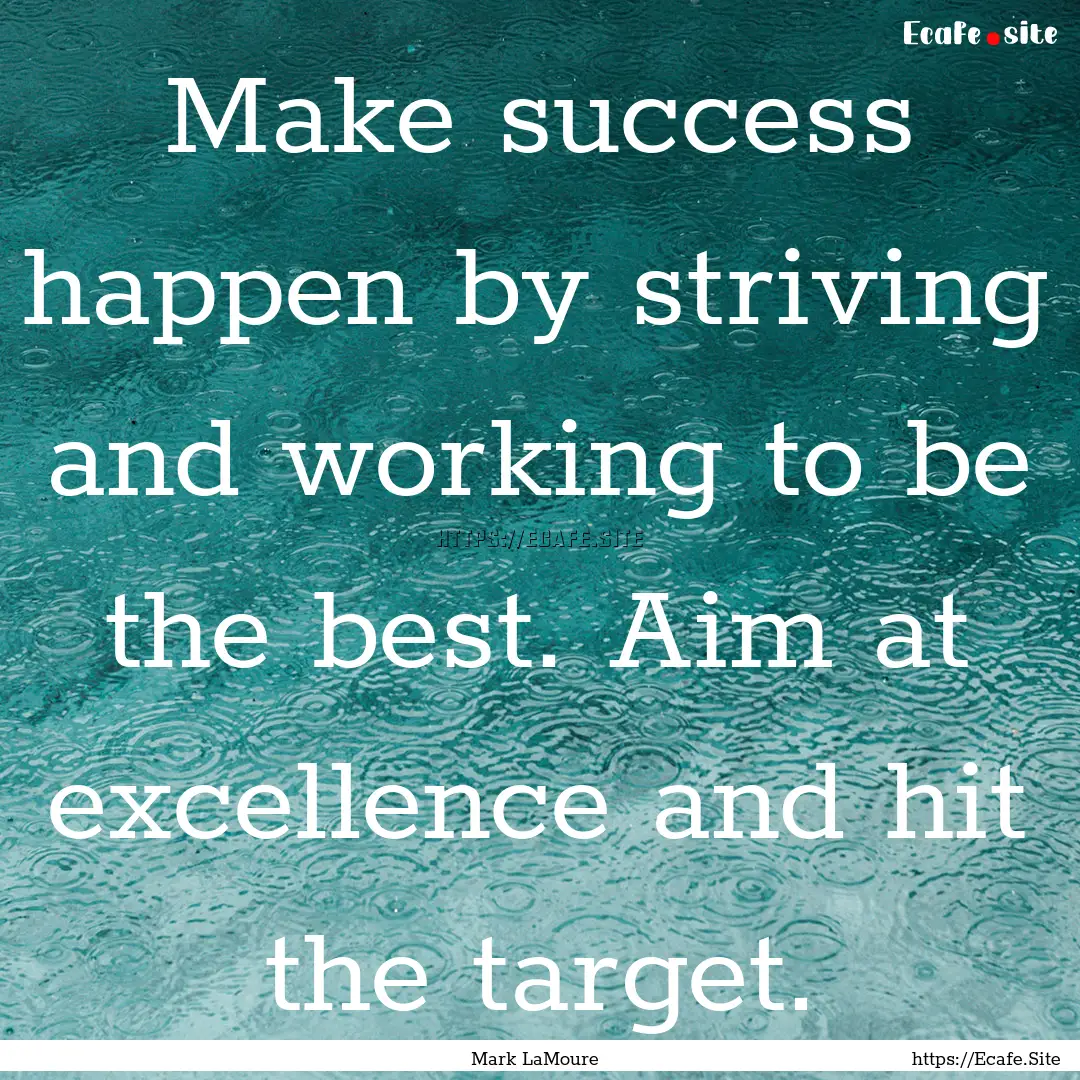 Ecafe.site

Make success happen by striving and working to be the best. Aim at excellence and hit the target.

HTTPS://ECAFE.SITE

Mark LaMoure

https://Ecafe.Site